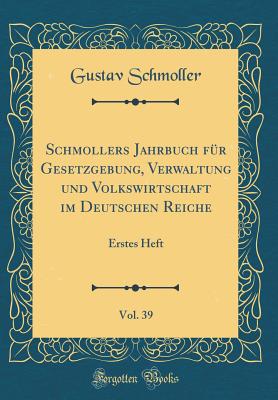 Gustav Schmoller

Schmollers Jahrbuch für Gesetzgebung, Verwaltung und Volkswirtschaft im Deutschen Reiche

Erstes Heft

Vol. 39

Forgotten Books